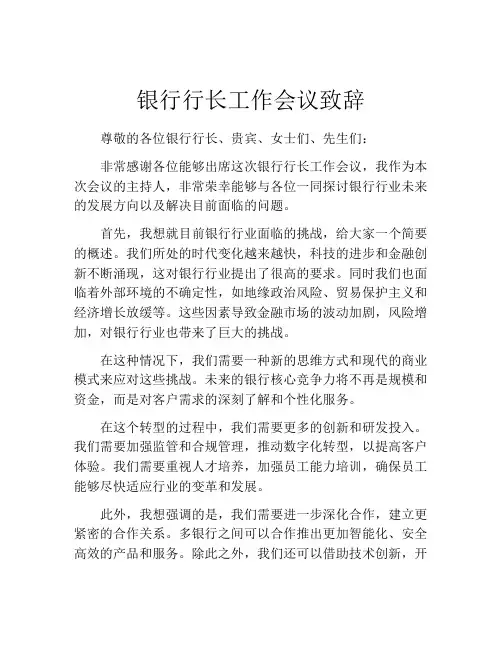 银行行长工作会议致辞

尊敬的各位银行行长、贵宾、女士们、先生们：

非常感谢各位能够出席这次银行行长工作会议，我作为本次会议的主持人，非常荣幸能够与各位一同探讨银行行业未来的发展方向以及解决目前面临的问题。

首先，我想就目前银行行业面临的挑战，给大家一个简要的概述。我们所处的时代变化越来越快，科技的进步和金融创新不断涌现，这对银行行业提出了很高的要求。同时我们也面临着外部环境的不确定性，如地缘政治风险、贸易保护主义和经济增长放缓等。这些因素导致金融市场的波动加剧，风险增加，对银行行业也带来了巨大的挑战。

在这种情况下，我们需要一种新的思维方式和现代的商业模式来应对这些挑战。未来的银行核心竞争力将不再是规模和资金，而是对客户需求的深刻了解和个性化服务。

在这个转型的过程中，我们需要更多的创新和研发投入。我们需要加强监管和合规管理，推动数字化转型，以提高客户体验。我们需要重视人才培养，加强员工能力培训，确保员工能够尽快适应行业的变革和发展。

此外，我想强调的是，我们需要进一步深化合作，建立更紧密的合作关系。多银行之间可以合作推出更加智能化、安全高效的产品和服务。除此之外，我们还可以借助技术创新，开